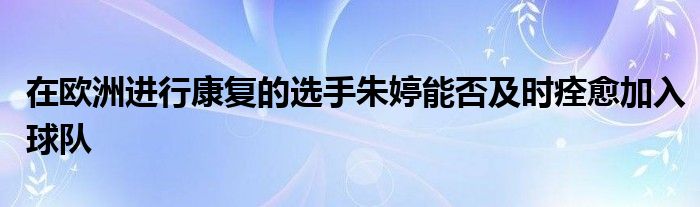 在欧洲进行康复的选手朱婷能否及时痊愈加入球队